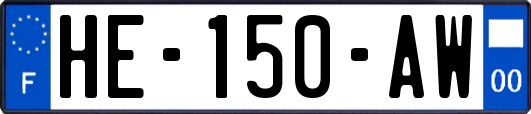 F

HE-150-AW

00